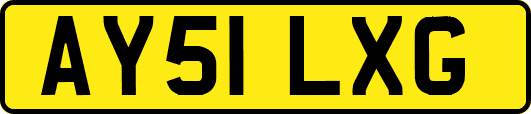 AY51 LXG